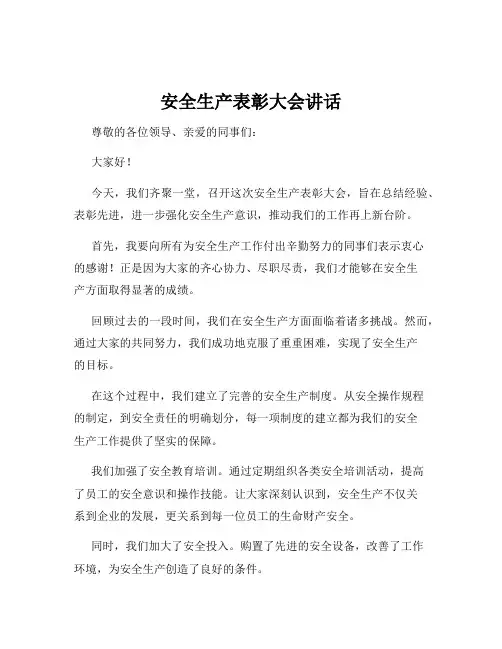 安全生产表彰大会讲话

尊敬的各位领导、亲爱的同事们：

大家好！

今天，我们齐聚一堂，召开这次安全生产表彰大会，旨在总结经验、表彰先进，进一步强化安全生产意识，推动我们的工作再上新台阶。

首先，我要向所有为安全生产工作付出辛勤努力的同事们表示衷心的感谢！正是因为大家的齐心协力、尽职尽责，我们才能够在安全生产方面取得显著的成绩。

回顾过去的一段时间，我们在安全生产方面面临着诸多挑战。然而，通过大家的共同努力，我们成功地克服了重重困难，实现了安全生产的目标。

在这个过程中，我们建立了完善的安全生产制度。从安全操作规程的制定，到安全责任的明确划分，每一项制度的建立都为我们的安全生产工作提供了坚实的保障。

我们加强了安全教育培训。通过定期组织各类安全培训活动，提高了员工的安全意识和操作技能。让大家深刻认识到，安全生产不仅关系到企业的发展，更关系到每一位员工的生命财产安全。

同时，我们加大了安全投入。购置了先进的安全设备，改善了工作环境，为安全生产创造了良好的条件。